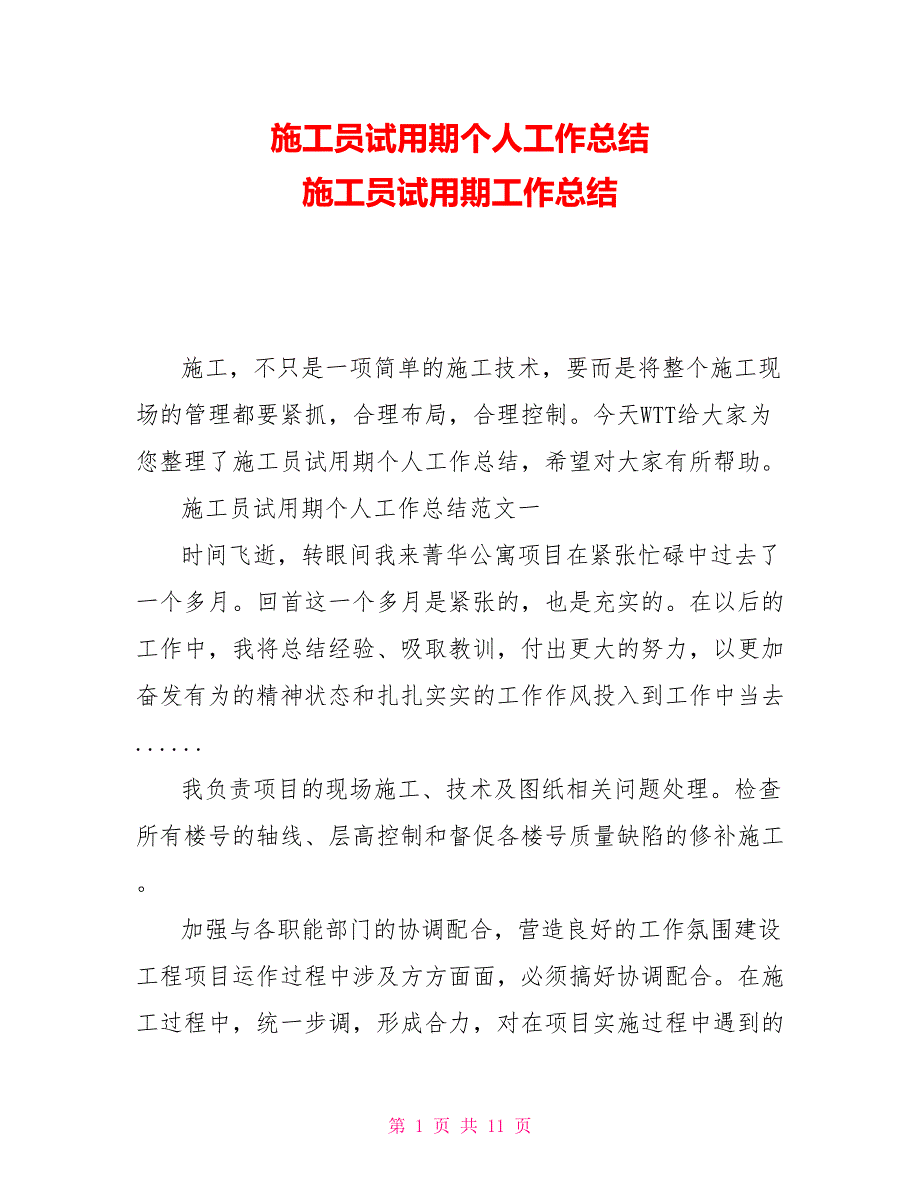 施工员试用期个人工作总结
施工员试用期工作总结

施工，不只是一项简单的施工技术，要而是将整个施工现场的管理都要紧抓，合理布局，合理控制。今天WTT给大家为您整理了施工员试用期个人工作总结，希望对大家有所帮助。

施工员试用期个人工作总结范文一

时间飞逝，转眼间我来菁华公寓项目在紧张忙碌中过去了一个多月。回首这一个多月是紧张的，也是充实的。在以后的工作中，我将总结经验、吸取教训，付出更大的努力，以更加奋发有为的精神状态和扎扎实实的工作作风投入到工作中当去......

我负责项目的现场施工、技术及图纸相关问题处理。检查所有楼号的轴线、层高控制和督促各楼号质量缺陷的修补施工。

加强与各职能部门的协调配合，营造良好的工作氛围建设工程项目运作过程中涉及方方面面，必须搞好协调配合。在施工过程中，统一步调，形成合力，对在项目实施过程中遇到的

第 1 页 共 11 页